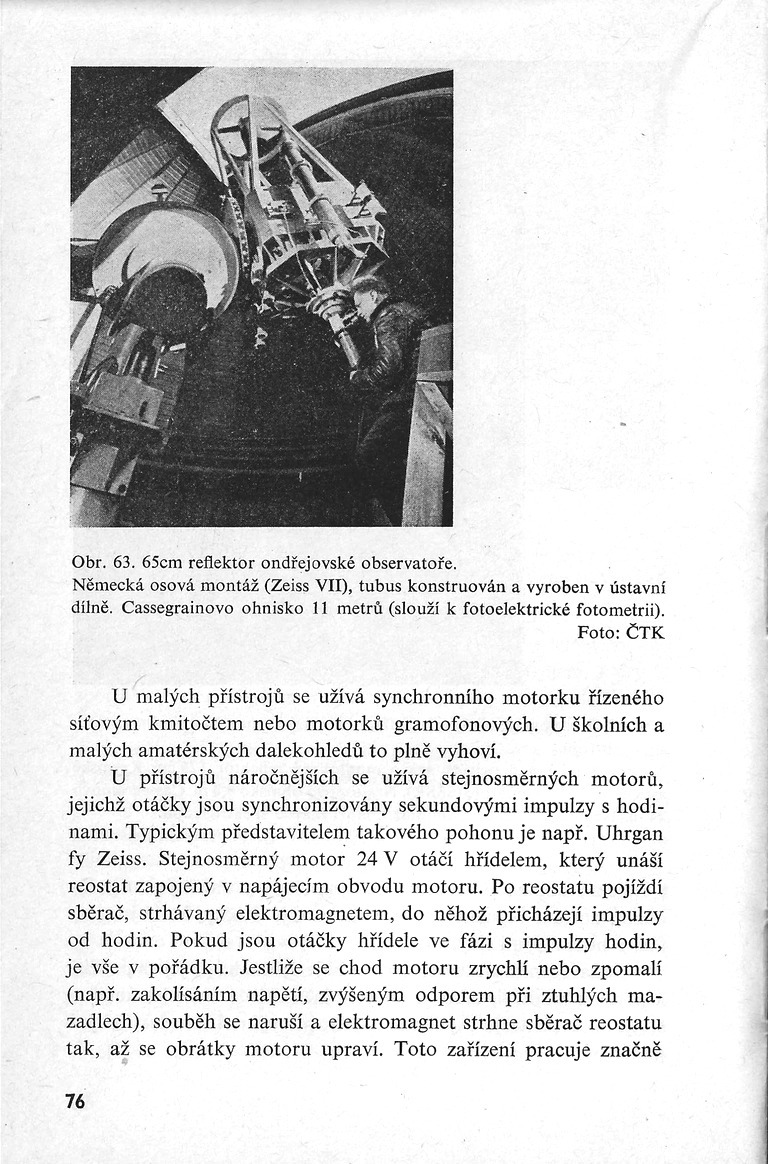 Obr. 63. 65cm reflektor ondřejovské observatoře. Německá osová montáž (Zeiss VII), tubus konstruován a vyroben v ústavní dílně. Cassegrainovo ohnisko 11 metrů (slouží k fotoelektrické fotometrii). Foto: ČTK

U malých přístrojů se užívá synchronního motorku řízeného síťovým kmitočtem nebo motorků gramofonových. U školních a malých amatérských dalekohledů to plně vyhoví.

U přístrojů náročnějších se užívá stejnosměrných motorů, jejichž otáčky jsou synchronizovány sekundovými impulzy s hodinami. Typickým představitelem takového pohonu je např. Uhrgan fy Zeiss. Stejnosměrný motor 24 V otáčí hřídelem, který unáší reostat zapojený v napájecím obvodu motoru. Po reostatu pojíždí sběrač, strhávaný elektromagnetem, do něhož přicházejí impulzy od hodin. Pokud jsou otáčky hřídele ve fázi s impulzy hodin, je vše v pořádku. Jestliže se chod motoru zrychlí nebo zpomalí (např. zakolísáním napětí, zvýšeným odporem při ztuhlých mazadlech), souběh se naruší a elektromagnet strhne sběrač reostatu tak, až se obrátky motoru upraví. Toto zařízení pracuje značně

76